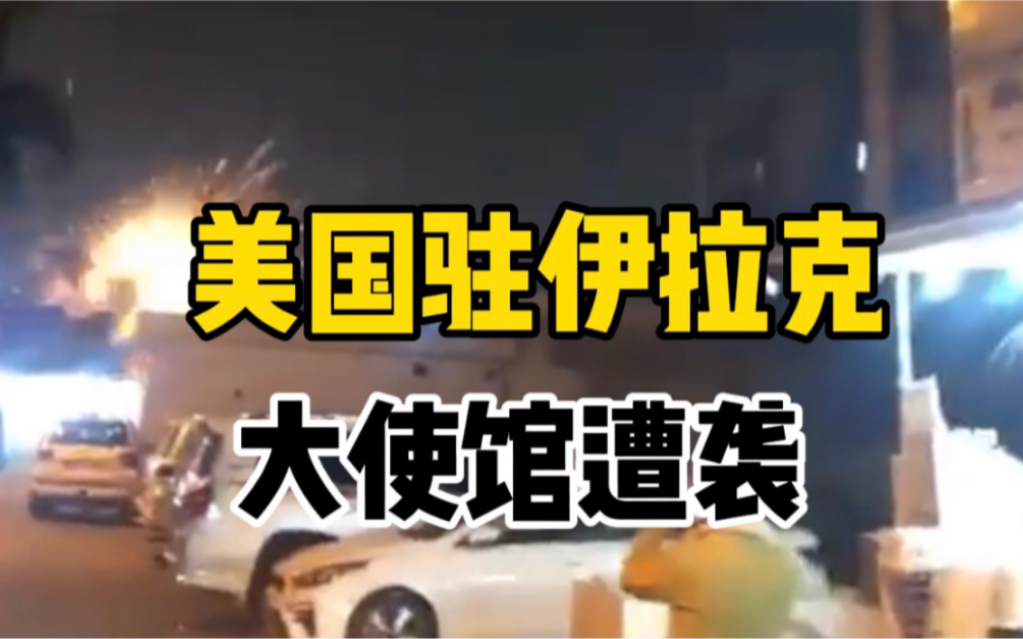 美国驻伊拉克
大使馆遭袭